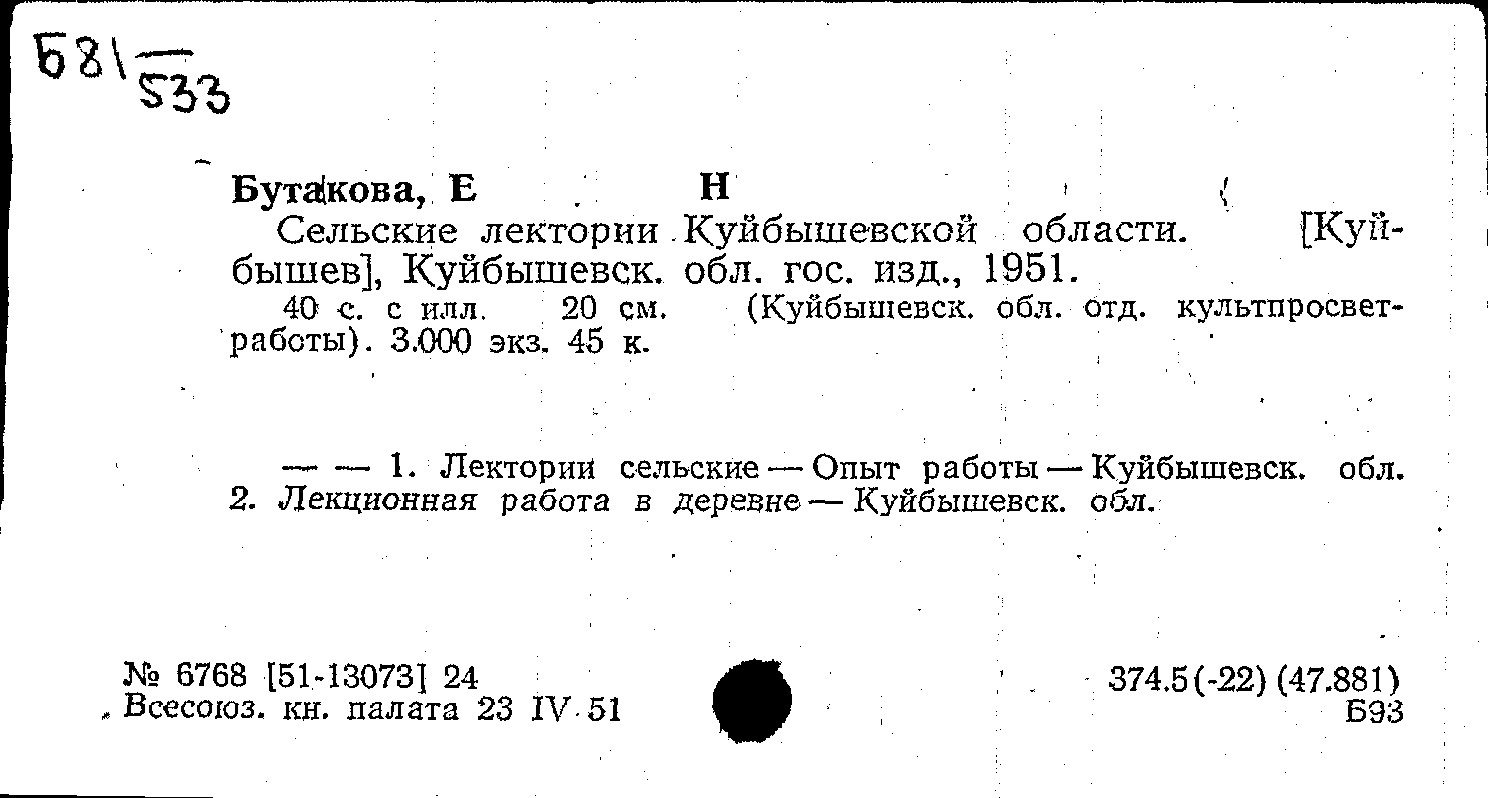 Б81
533

Бутакова, Е Н

Сельские лектории Куйбышевской области. [Куйбышев], Куйбышевск. обл. гос. изд., 1951.

40 с. с илл. 20 см. (Куйбышевск. обл. отд. культпросветработы). 3.000 экз. 45 к.

— — 1. Лектории сельские — Опыт работы — Куйбышевск. обл. 2. Лекционная работа в деревне — Куйбышевск. обл.

№ 6768 [51-13073] 24
Всесоюз. кн. палата 23 IV 51

374.5(-22) (47.881)
Б93